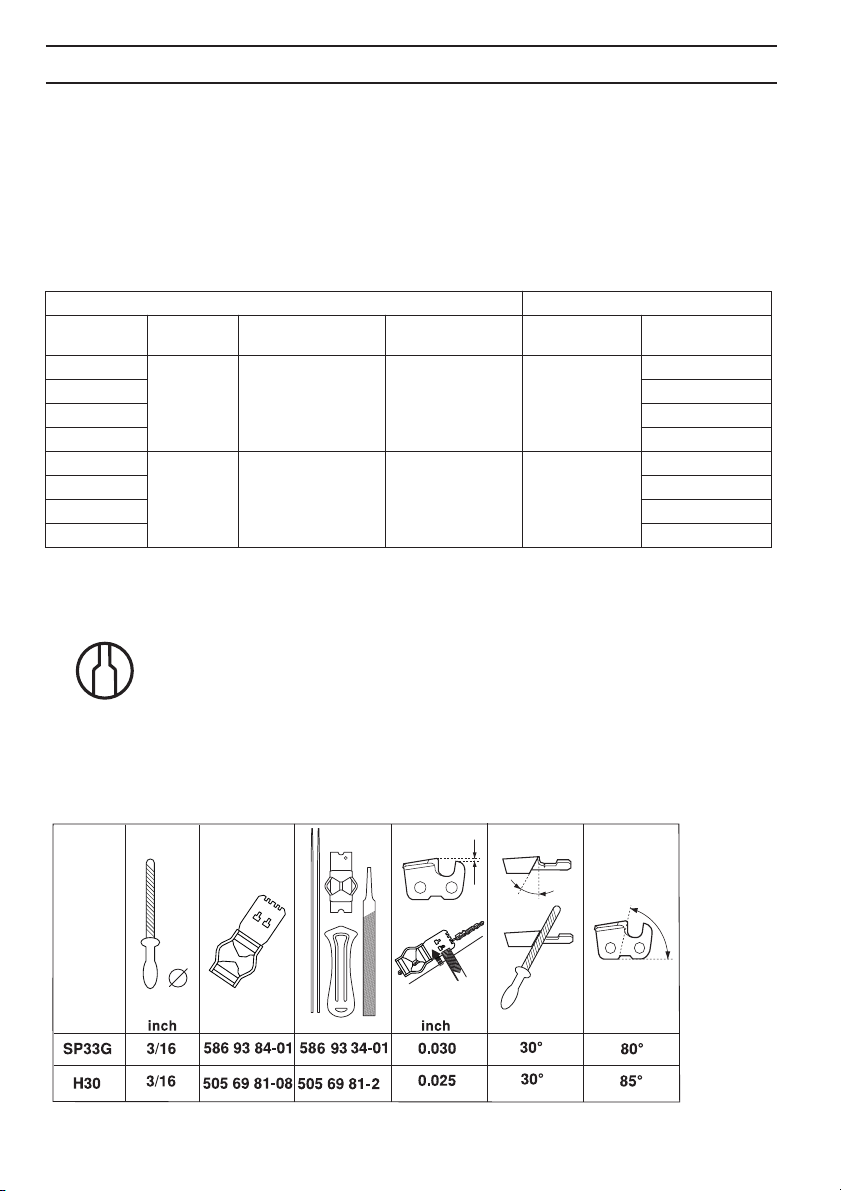 | | inch | | | inch | | |
|---|---|---|---|---|---|---|
| SP33G | 3/16 | 586 93 84-01 | 586 93 34-01 | 0.030 | 30° | 80° |
| H30 | 3/16 | 505 69 81-08 | 505 69 81-2 | 0.025 | 30° | 85° |